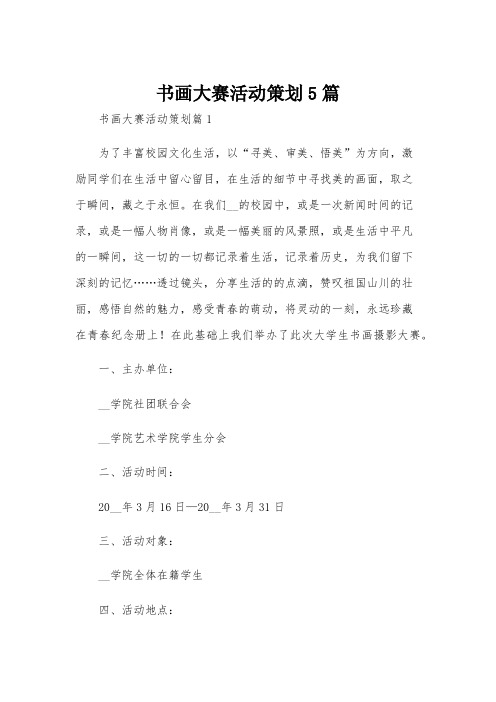 书画大赛活动策划5篇

书画大赛活动策划篇1

为了丰富校园文化生活，以“寻美、审美、悟美”为方向，激励同学们在生活中留心留目，在生活的细节中寻找美的画面，取之于瞬间，藏之于永恒。在我们__的校园中，或是一次新闻时间的记录，或是一幅人物肖像，或是一幅美丽的风景照，或是生活中平凡的一瞬间，这一切的一切都记录着生活，记录着历史，为我们留下深刻的记忆……透过镜头，分享生活的的点滴，赞叹祖国山川的壮丽，感悟自然的魅力，感受青春的萌动，将灵动的一刻，永远珍藏在青春纪念册上！在此基础上我们举办了此次大学生书画摄影大赛。

一、主办单位：

__学院社团联合会

__学院艺术学院学生分会

二、活动时间：

20__年3月16日—20__年3月31日

三、活动对象：

__学院全体在籍学生

四、活动地点：